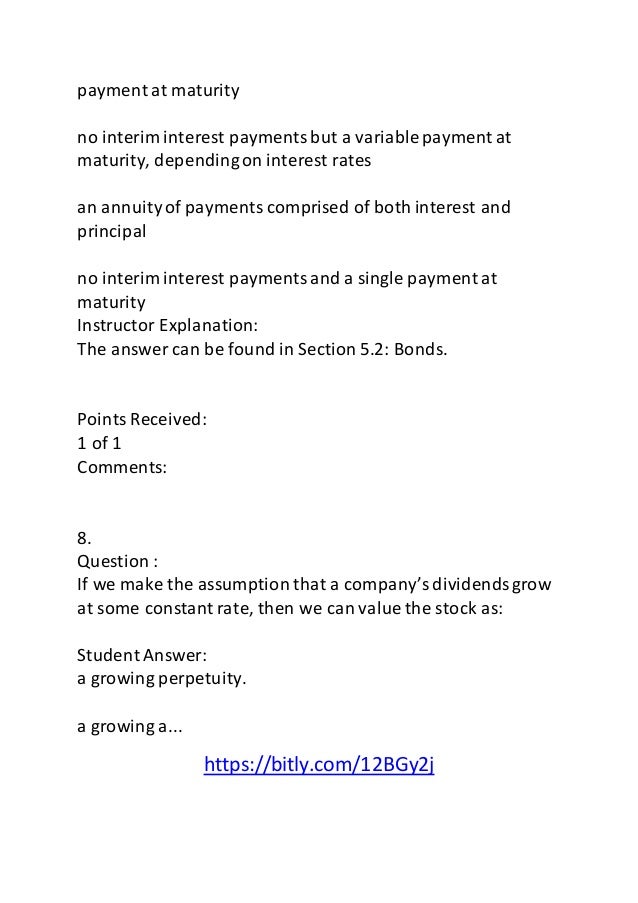 payment at maturity

no interim interest payments but a variable payment at maturity, depending on interest rates

an annuity of payments comprised of both interest and principal

no interim interest payments and a single payment at maturity
Instructor Explanation:
The answer can be found in Section 5.2: Bonds.

Points Received:
1 of 1
Comments:

8.
Question :
If we make the assumption that a company's dividends grow at some constant rate, then we can value the stock as:

Student Answer:
a growing perpetuity.

a growing a...

https://bitly.com/12BGy2j